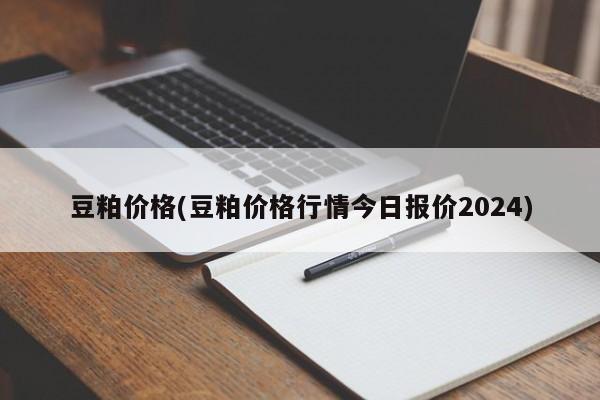 豆粕价格(豆粕价格行情今日报价2024)